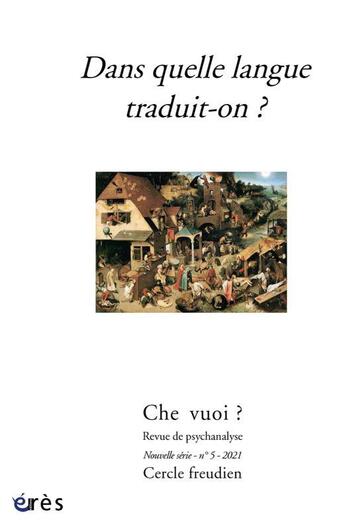 Dans quelle langue traduit-on ?

Che vuoi ?
Revue de psychanalyse
Nouvelle série - n° 5 - 2021
Cercle freudien

érès